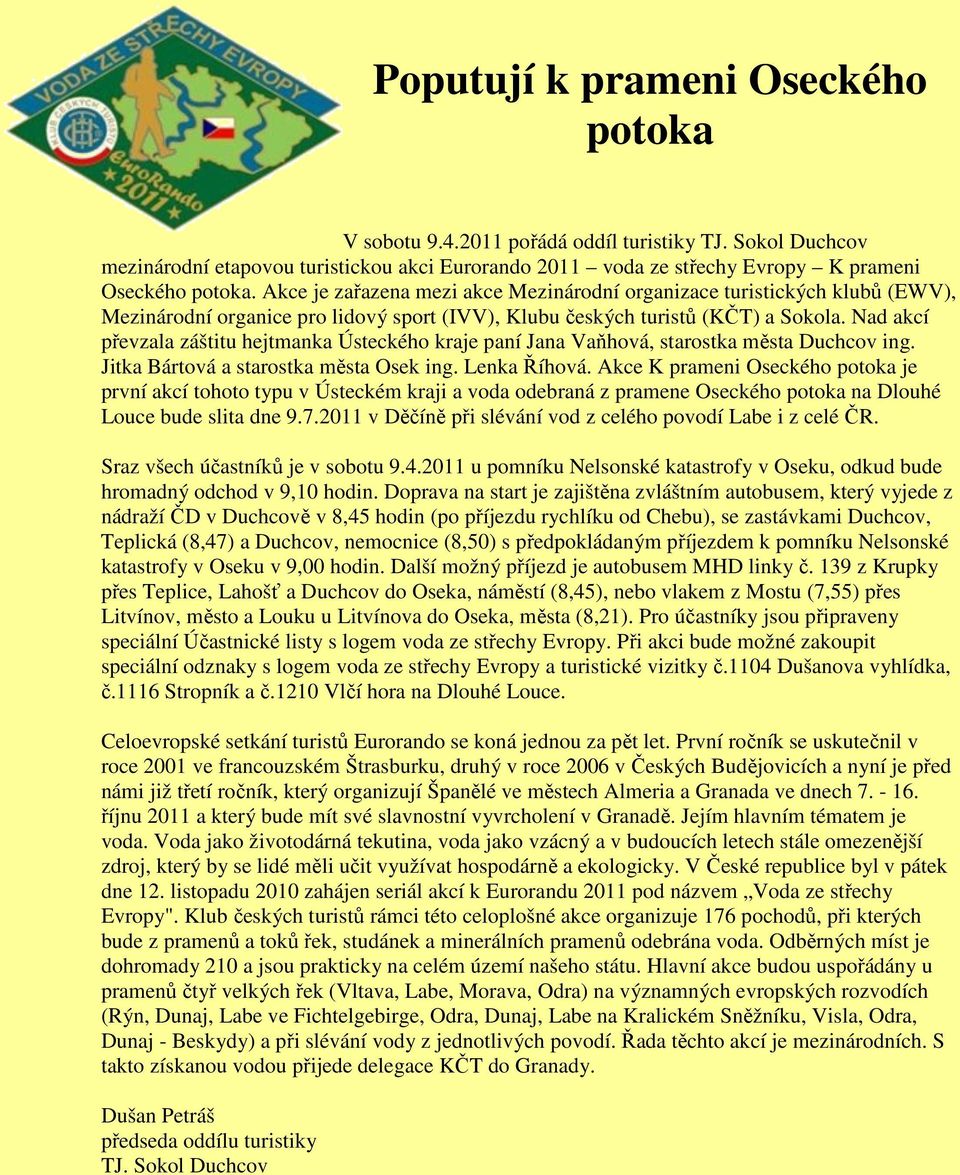 VODA ZE STŘECHY EVROPY
KLUB ČESKÝCH TURISTŮ
EuroRando 2011

Poputují k prameni Oseckého potoka

V sobotu 9.4.2011 pořádá oddíl turistiky TJ. Sokol Duchcov mezinárodní etapovou turistickou akci Eurorando 2011 – voda ze střechy Evropy – K prameni Oseckého potoka. Akce je zařazena mezi akce Mezinárodní organizace turistických klubů (EWV), Mezinárodní organice pro lidový sport (IVV), Klubu českých turistů (KČT) a Sokola. Nad akcí převzala záštitu hejtmanka Ústeckého kraje paní Jana Vaňhová, starostka města Duchcov ing. Jitka Bártová a starostka města Osek ing. Lenka Říhová. Akce K prameni Oseckého potoka je první akcí tohoto typu v Ústeckém kraji a voda odebraná z pramene Oseckého potoka na Dlouhé Louce bude slita dne 9.7.2011 v Děčíně při slévání vod z celého povodí Labe i z celé ČR.

Sraz všech účastníků je v sobotu 9.4.2011 u pomníku Nelsonské katastrofy v Oseku, odkud bude hromadný odchod v 9,10 hodin. Doprava na start je zajištěna zvláštním autobusem, který vyjede z nádraží ČD v Duchcově v 8,45 hodin (po příjezdu rychlíku od Chebu), se zastávkami Duchcov, Teplická (8,47) a Duchcov, nemocnice (8,50) s předpokládaným příjezdem k pomníku Nelsonské katastrofy v Oseku v 9,00 hodin. Další možný příjezd je autobusem MHD linky č. 139 z Krupky přes Teplice, Lahošť a Duchcov do Oseka, náměstí (8,45), nebo vlakem z Mostu (7,55) přes Litvínov, město a Louku u Litvínova do Oseka, města (8,21). Pro účastníky jsou připraveny speciální Účastnické listy s logem voda ze střechy Evropy. Při akci bude možné zakoupit speciální odznaky s logem voda ze střechy Evropy a turistické vizitky č.1104 Dušanova vyhlídka, č.1116 Stropník a č.1210 Vlčí hora na Dlouhé Louce.

Celoevropské setkání turistů Eurorando se koná jednou za pět let. První ročník se uskutečnil v roce 2001 ve francouzském Štrasburku, druhý v roce 2006 v Českých Budějovicích a nyní je před námi již třetí ročník, který organizují Španělé ve městech Almeria a Granada ve dnech 7. - 16. říjnu 2011 a který bude mít své slavnostní vyvrcholení v Granadě. Jejím hlavním tématem je voda. Voda jako životodárná tekutina, voda jako vzácný a v budoucích letech stále omezenější zdroj, který by se lidé měli učit využívat hospodárně a ekologicky. V České republice byl v pátek dne 12. listopadu 2010 zahájen seriál akcí k Eurorandu 2011 pod názvem „Voda ze střechy Evropy". Klub českých turistů rámci této celoplošné akce organizuje 176 pochodů, při kterých bude z pramenů a toků řek, studánek a minerálních pramenů odebrána voda. Odběrných míst je dohromady 210 a jsou prakticky na celém území našeho státu. Hlavní akce budou uspořádány u pramenů čtyř velkých řek (Vltava, Labe, Morava, Odra) na významných evropských rozvodích (Rýn, Dunaj, Labe ve Fichtelgebirge, Odra, Dunaj, Labe na Kralickém Sněžníku, Visla, Odra, Dunaj - Beskydy) a při slévání vody z jednotlivých povodí. Řada těchto akcí je mezinárodních. S takto získanou vodou přijede delegace KČT do Granady.

Dušan Petráš
předseda oddílu turistiky
TJ. Sokol Duchcov